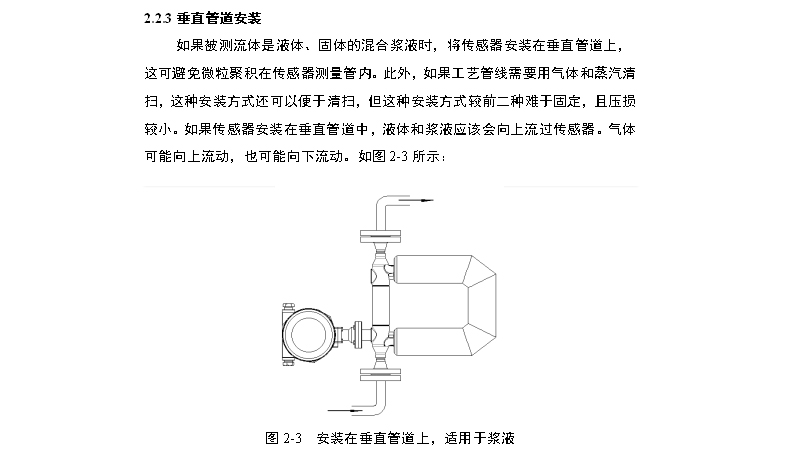 2.2.3 垂直管道安装

如果被测流体是液体、固体的混合浆液时，将传感器安装在垂直管道上，这可避免微粒聚积在传感器测量管内。此外，如果工艺管线需要用气体和蒸汽清扫，这种安装方式还可以便于清扫，但这种安装方式较前二种难于固定，且压损较小。如果传感器安装在垂直管道中，液体和浆液应该会向上流过传感器。气体可能向上流动，也可能向下流动。如图 2-3 所示：

图 2-3　安装在垂直管道上，适用于浆液